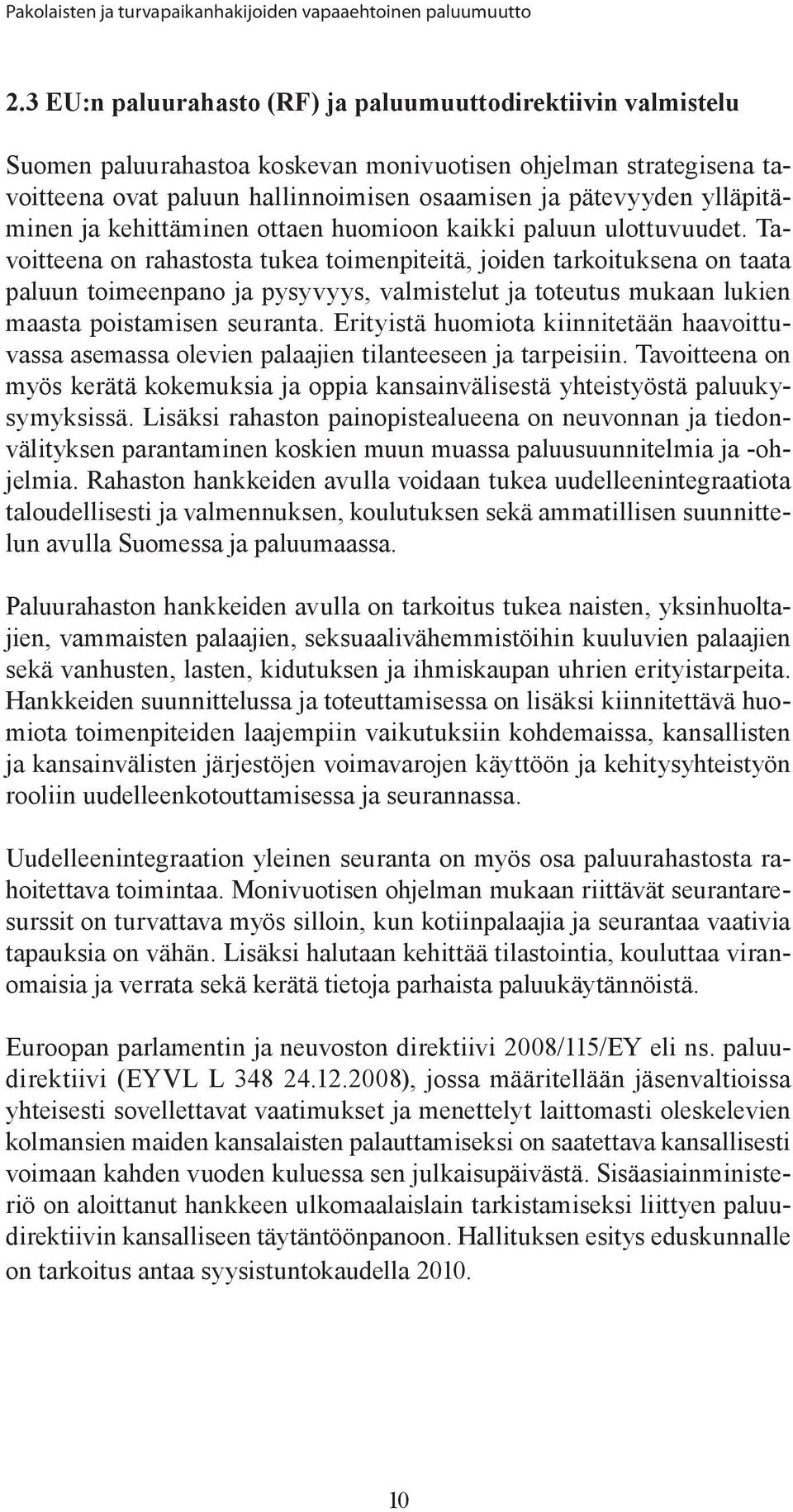 Pakolaisten ja turvapaikanhakijoiden vapaaehtoinen paluumuutto

2.3 EU:n paluurahasto (RF) ja paluumuuttodirektiivin valmistelu

Suomen paluurahastoa koskevan monivuotisen ohjelman strategisena tavoitteena ovat paluun hallinnoimisen osaamisen ja pätevyyden ylläpitäminen ja kehittäminen ottaen huomioon kaikki paluun ulottuvuudet. Tavoitteena on rahastosta tukea toimenpiteitä, joiden tarkoituksena on taata paluun toimeenpano ja pysyvyys, valmistelut ja toteutus mukaan lukien maasta poistamisen seuranta. Erityistä huomiota kiinnitetään haavoittuvassa asemassa olevien palaajien tilanteeseen ja tarpeisiin. Tavoitteena on myös kerätä kokemuksia ja oppia kansainvälisestä yhteistyöstä paluukysymyksissä. Lisäksi rahaston painopistealueena on neuvonnan ja tiedonvälityksen parantaminen koskien muun muassa paluusuunnitelmia ja -ohjelmia. Rahaston hankkeiden avulla voidaan tukea uudelleenintegraatiota taloudellisesti ja valmennuksen, koulutuksen sekä ammatillisen suunnittelun avulla Suomessa ja paluumaassa.

Paluurahaston hankkeiden avulla on tarkoitus tukea naisten, yksinhuoltajien, vammaisten palaajien, seksuaalivähemmistöihin kuuluvien palaajien sekä vanhusten, lasten, kidutuksen ja ihmiskaupan uhrien erityistarpeita. Hankkeiden suunnittelussa ja toteuttamisessa on lisäksi kiinnitettävä huomiota toimenpiteiden laajempiin vaikutuksiin kohdemaissa, kansallisten ja kansainvälisten järjestöjen voimavarojen käyttöön ja kehitysyhteistyön rooliin uudelleenkotouttamisessa ja seurannassa.

Uudelleenintegraation yleinen seuranta on myös osa paluurahastosta rahoitettava toimintaa. Monivuotisen ohjelman mukaan riittävät seurantaresurssit on turvattava myös silloin, kun kotiinpalaajia ja seurantaa vaativia tapauksia on vähän. Lisäksi halutaan kehittää tilastointia, kouluttaa viranomaisia ja verrata sekä kerätä tietoja parhaista paluukäytännöistä.

Euroopan parlamentin ja neuvoston direktiivi 2008/115/EY eli ns. paluudirektiivi (EYVL L 348 24.12.2008), jossa määritellään jäsenvaltioissa yhteisesti sovellettavat vaatimukset ja menettelyt laittomasti oleskelevien kolmansien maiden kansalaisten palauttamiseksi on saatettava kansallisesti voimaan kahden vuoden kuluessa sen julkaisupäivästä. Sisäasiainministeriö on aloittanut hankkeen ulkomaalaislain tarkistamiseksi liittyen paluudirektiivin kansalliseen täytäntöönpanoon. Hallituksen esitys eduskunnalle on tarkoitus antaa syysistuntokaudella 2010.

10